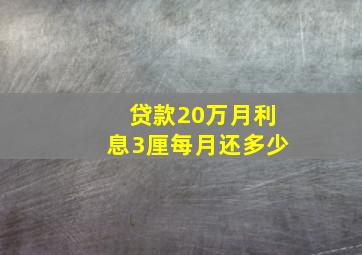 贷款20万月利息3厘每月还多少